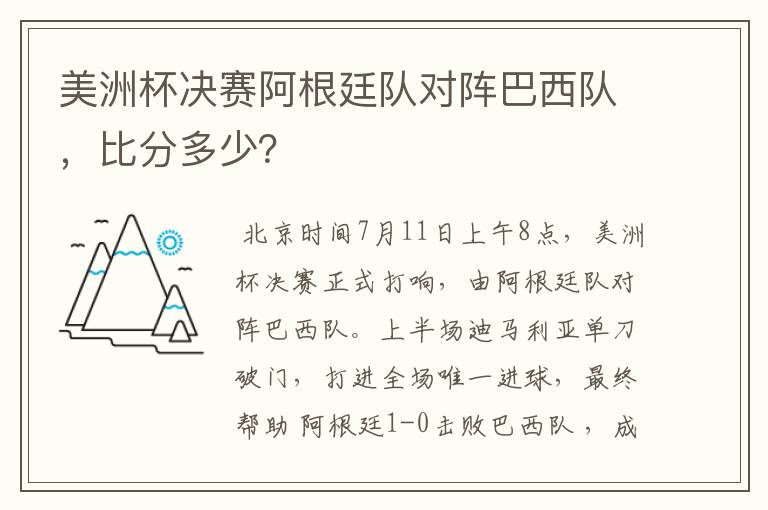 美洲杯决赛阿根廷队对阵巴西队，比分多少?

北京时间7月11日上午8点，美洲杯决赛正式打响，由阿根廷队对阵巴西队。上半场迪马利亚单刀破门，打进全场唯一进球，最终帮助阿根廷1-0击败巴西队，成